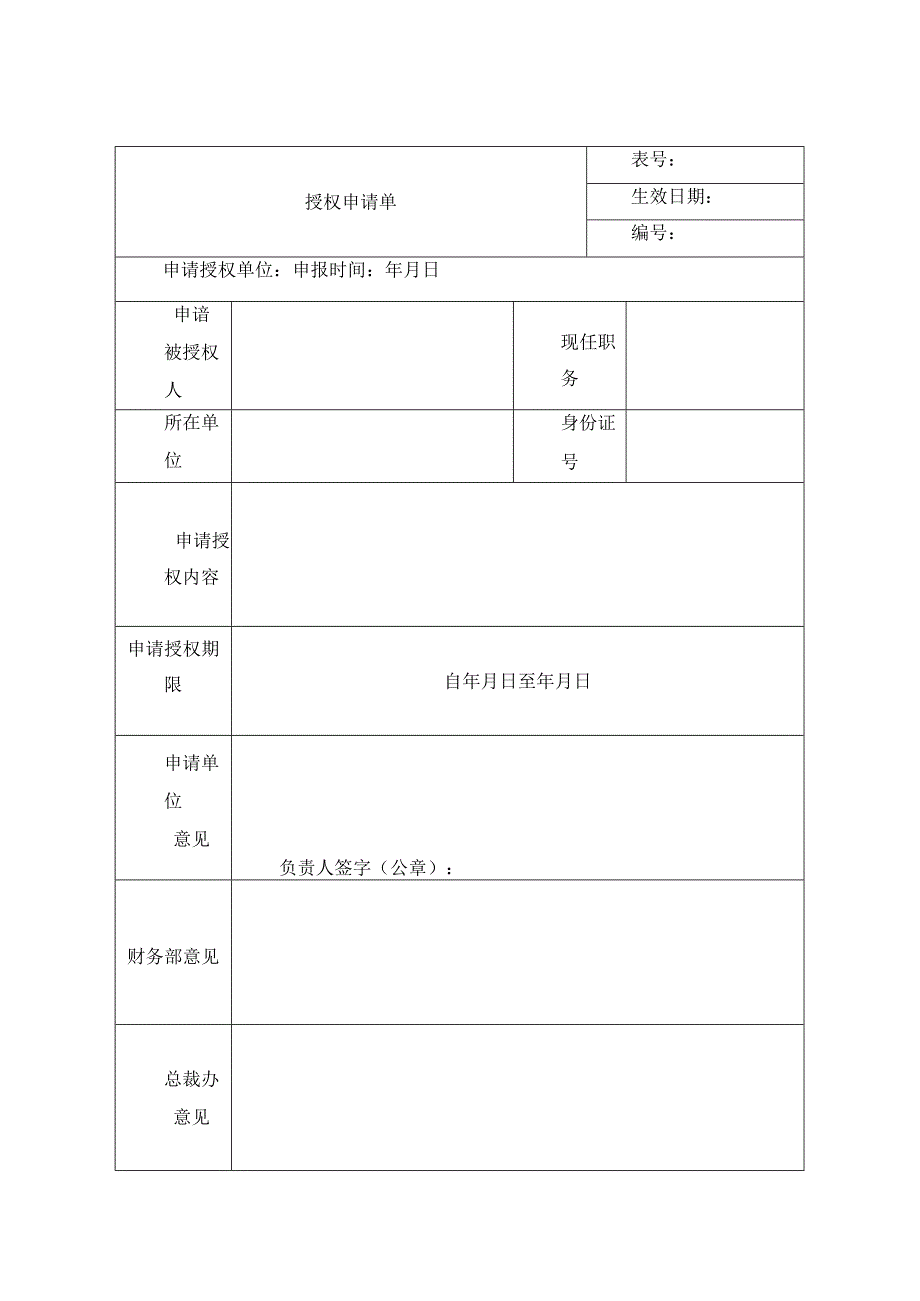 | 授权申请单 | 表号： |
|---|---|
| | 生效日期： |
| | 编号： |

申请授权单位：申报时间：年月日

| 申谙被授权人 | | 现任职务 | |
|---|---|---|---|
| 所在单位 | | 身份证号 | |
| 申请授权内容 | | | |
| 申请授权期限 | 自年月日至年月日 | | |
| 申请单位意见 | 负责人签字（公章）： | | |
| 财务部意见 | | | |
| 总裁办意见 | | | |